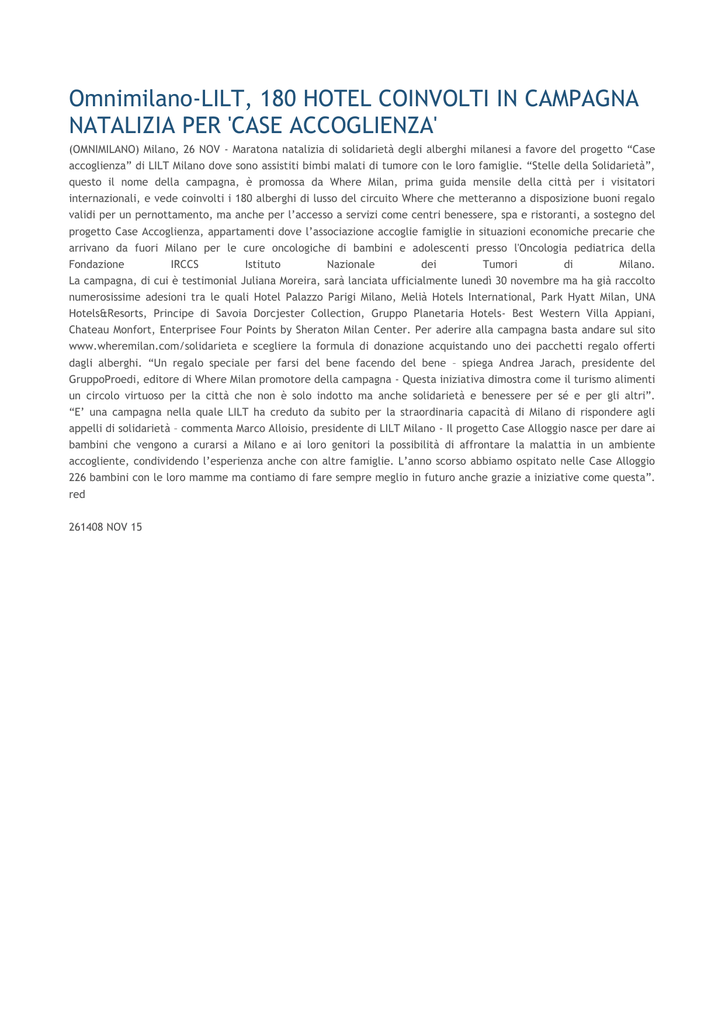 Omnimilano-LILT, 180 HOTEL COINVOLTI IN CAMPAGNA NATALIZIA PER 'CASE ACCOGLIENZA'

(OMNIMILANO) Milano, 26 NOV - Maratona natalizia di solidarietà degli alberghi milanesi a favore del progetto "Case accoglienza" di LILT Milano dove sono assistiti bimbi malati di tumore con le loro famiglie. "Stelle della Solidarietà", questo il nome della campagna, è promossa da Where Milan, prima guida mensile della città per i visitatori internazionali, e vede coinvolti i 180 alberghi di lusso del circuito Where che metteranno a disposizione buoni regalo validi per un pernottamento, ma anche per l'accesso a servizi come centri benessere, spa e ristoranti, a sostegno del progetto Case Accoglienza, appartamenti dove l'associazione accoglie famiglie in situazioni economiche precarie che arrivano da fuori Milano per le cure oncologiche di bambini e adolescenti presso l'Oncologia pediatrica della Fondazione IRCCS Istituto Nazionale dei Tumori di Milano.
La campagna, di cui è testimonial Juliana Moreira, sarà lanciata ufficialmente lunedì 30 novembre ma ha già raccolto numerosissime adesioni tra le quali Hotel Palazzo Parigi Milano, Melià Hotels International, Park Hyatt Milan, UNA Hotels&Resorts, Principe di Savoia Dorcjester Collection, Gruppo Planetaria Hotels- Best Western Villa Appiani, Chateau Monfort, Enterprisee Four Points by Sheraton Milan Center. Per aderire alla campagna basta andare sul sito www.wheremilan.com/solidarieta e scegliere la formula di donazione acquistando uno dei pacchetti regalo offerti dagli alberghi. "Un regalo speciale per farsi del bene facendo del bene – spiega Andrea Jarach, presidente del GruppoProedi, editore di Where Milan promotore della campagna - Questa iniziativa dimostra come il turismo alimenti un circolo virtuoso per la città che non è solo indotto ma anche solidarietà e benessere per sé e per gli altri". "E' una campagna nella quale LILT ha creduto da subito per la straordinaria capacità di Milano di rispondere agli appelli di solidarietà – commenta Marco Alloisio, presidente di LILT Milano - Il progetto Case Alloggio nasce per dare ai bambini che vengono a curarsi a Milano e ai loro genitori la possibilità di affrontare la malattia in un ambiente accogliente, condividendo l'esperienza anche con altre famiglie. L'anno scorso abbiamo ospitato nelle Case Alloggio 226 bambini con le loro mamme ma contiamo di fare sempre meglio in futuro anche grazie a iniziative come questa". red

261408 NOV 15